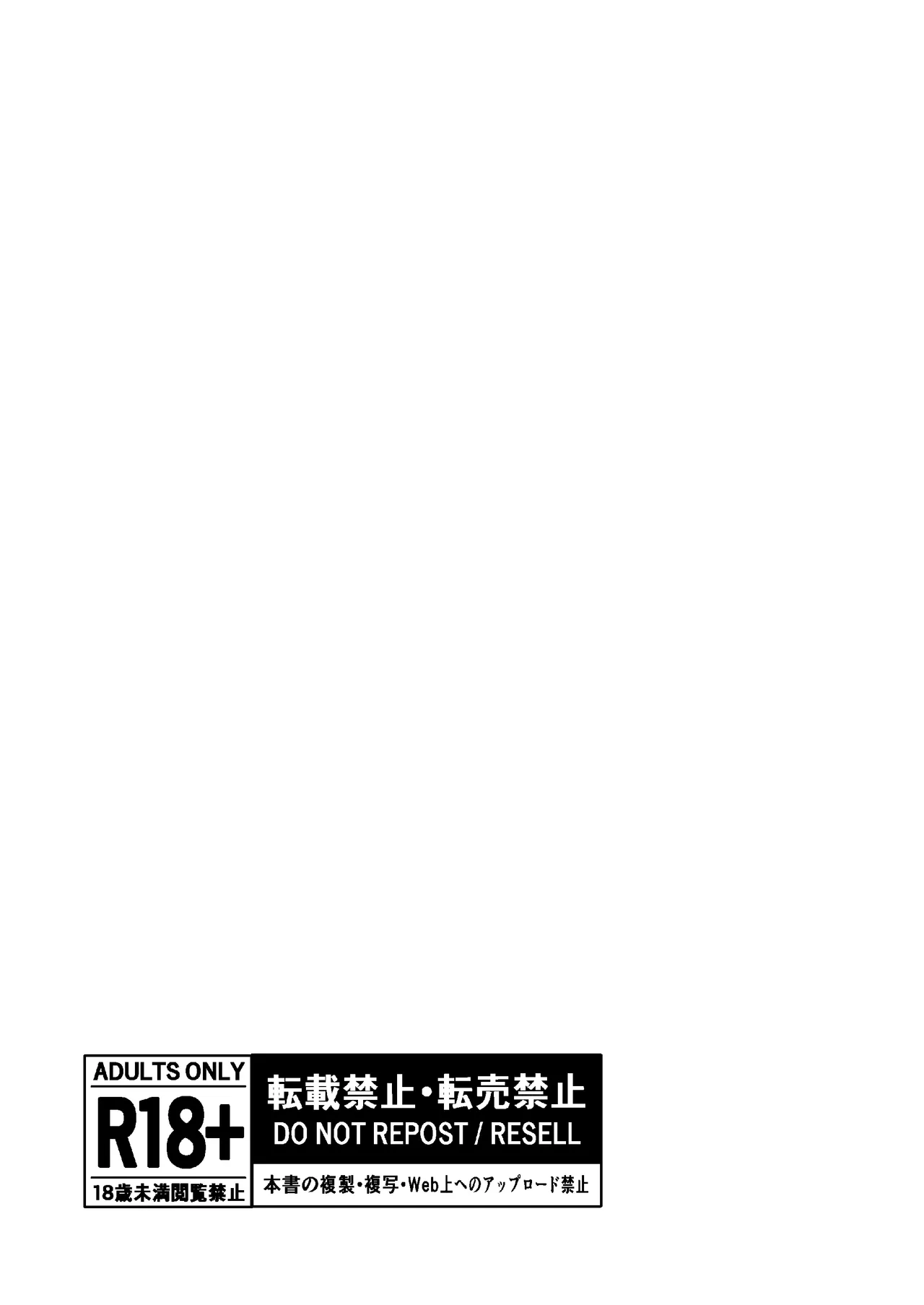 ADULTS ONLY
R18+
18歳未満閲覧禁止

転載禁止・転売禁止
DO NOT REPOST / RESELL
本書の複製・複写・Web上へのアップロード禁止